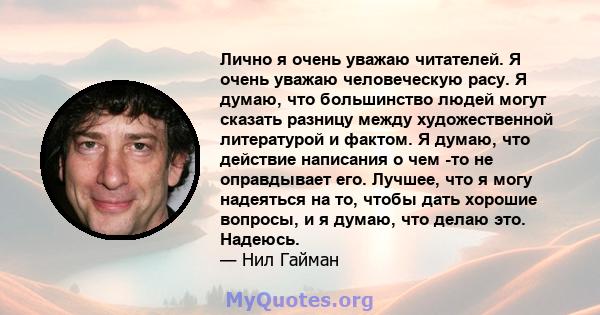 Лично я очень уважаю читателей. Я очень уважаю человеческую расу. Я думаю, что большинство людей могут сказать разницу между художественной литературой и фактом. Я думаю, что действие написания о чем -то не оправдывает его. Лучшее, что я могу надеяться на то, чтобы дать хорошие вопросы, и я думаю, что делаю это. Надеюсь.
— Нил Гайман

MyQuotes.org